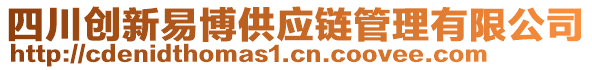 四川创新易博供应链管理有限公司
http://cdenidthomas1.cn.coovee.com